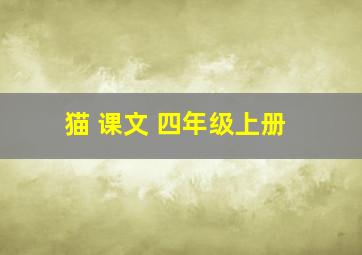 猫 课文 四年级上册